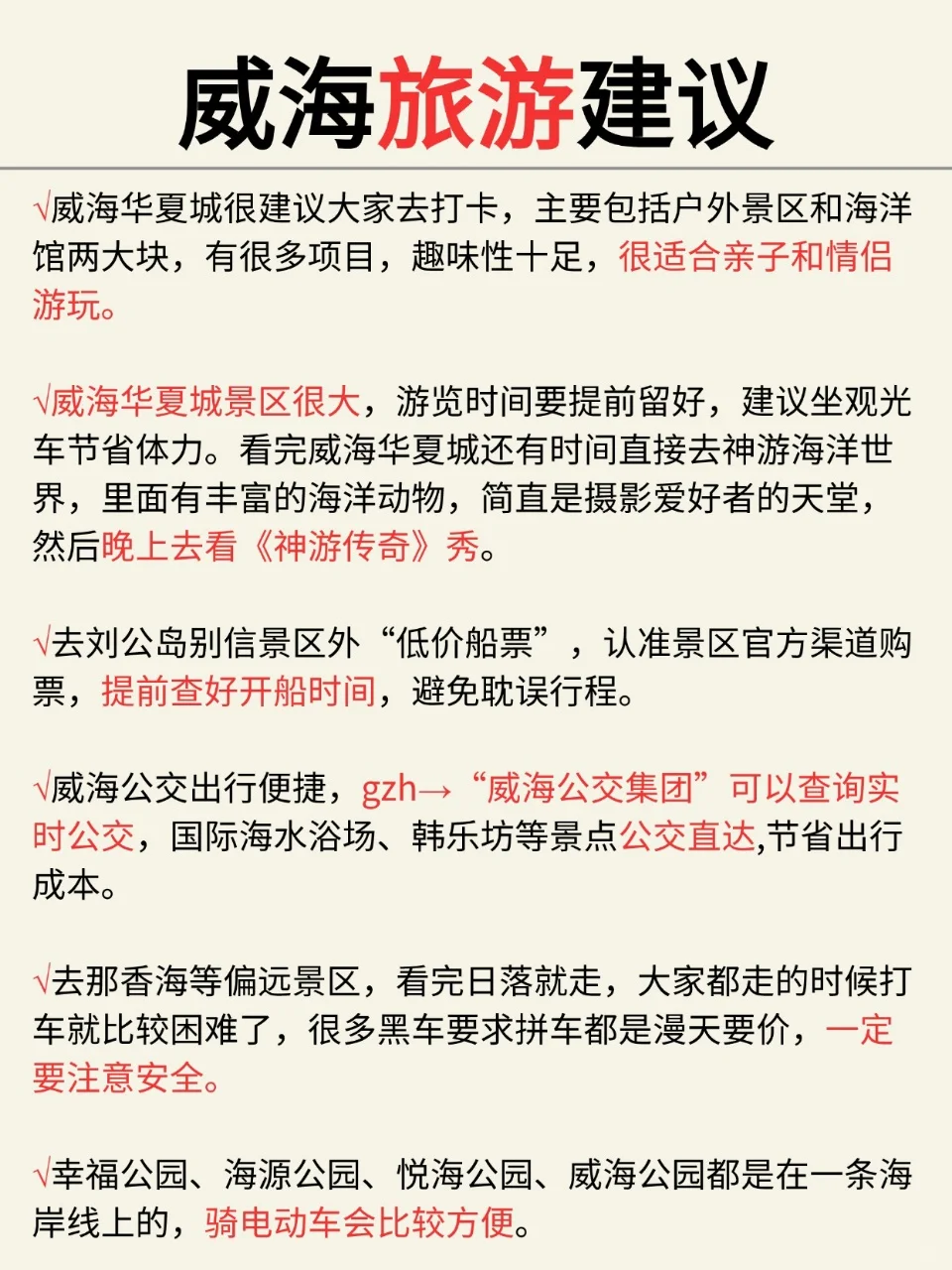 威海旅游建议

√威海华夏城很建议大家去打卡，主要包括户外景区和海洋馆两大块，有很多项目，趣味性十足，很适合亲子和情侣游玩。

√威海华夏城景区很大，游览时间要提前留好，建议坐观光车节省体力。看完威海华夏城还有时间直接去神游海洋世界，里面有丰富的海洋动物，简直是摄影爱好者的天堂，然后晚上去看《神游传奇》秀。

√去刘公岛别信景区外“低价船票”，认准景区官方渠道购票，提前查好开船时间，避免耽误行程。

√威海公交出行便捷，gzh→“威海公交集团”可以查询实时公交，国际海水浴场、韩乐坊等景点公交直达,节省出行成本。

√去那香海等偏远景区，看完日落就走，大家都走的时候打车就比较困难了，很多黑车要求拼车都是漫天要价，一定要注意安全。

√幸福公园、海源公园、悦海公园、威海公园都是在一条海岸线上的，骑电动车会比较方便。